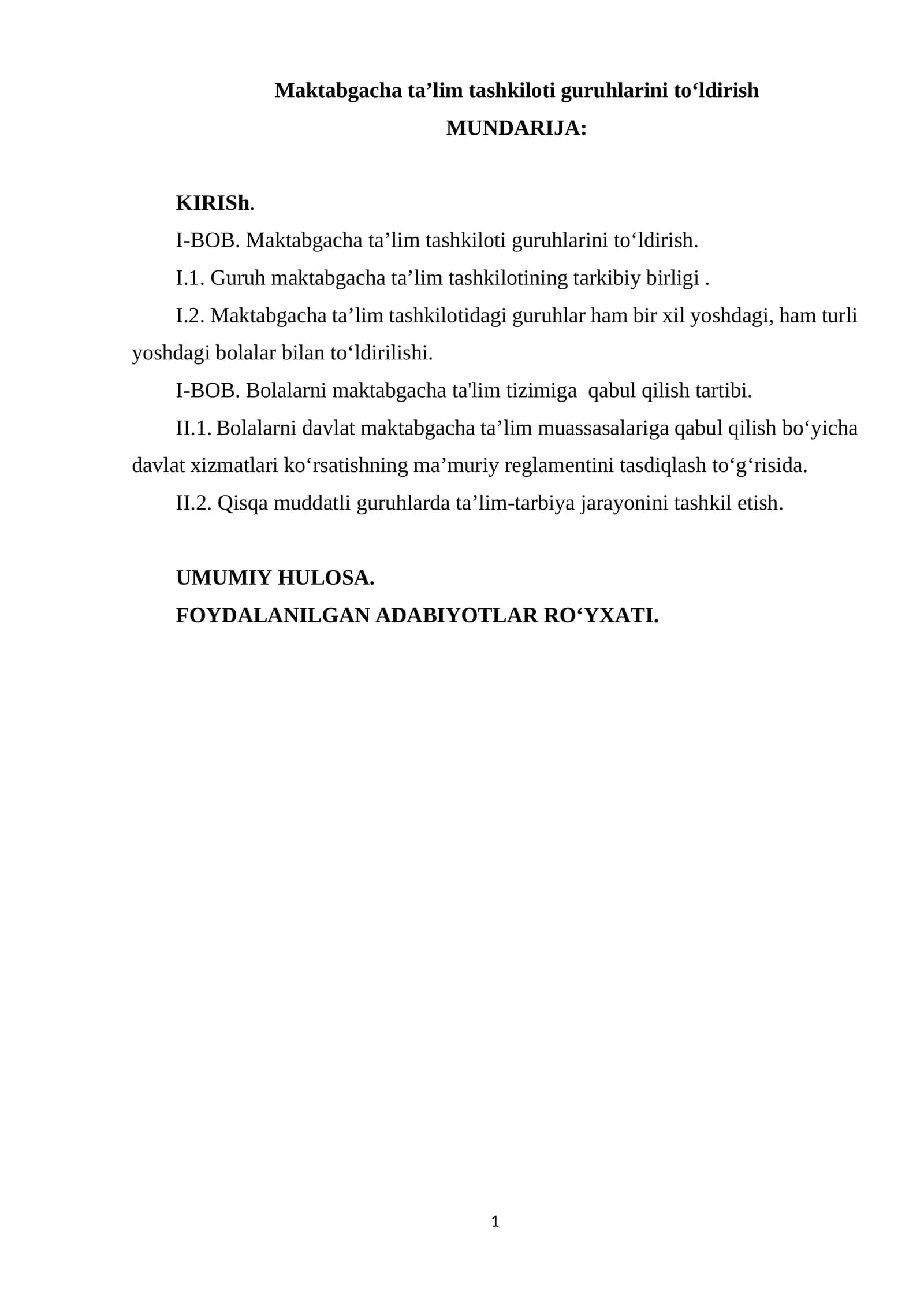 Maktabgacha ta’lim tashkiloti guruhlarini to‘ldirish
MUNDARIJA:

KIRISh.
I-BOB. Maktabgacha ta’lim tashkiloti guruhlarini to‘ldirish.
I.1. Guruh maktabgacha ta’lim tashkilotining tarkibiy birligi .
I.2. Maktabgacha ta’lim tashkilotidagi guruhlar ham bir xil yoshdagi, ham turli yoshdagi bolalar bilan to‘ldirilishi.
I-BOB. Bolalarni maktabgacha ta'lim tizimiga qabul qilish tartibi.
II.1. Bolalarni davlat maktabgacha ta’lim muassasalariga qabul qilish bo‘yicha davlat xizmatlari ko‘rsatishning ma’muriy reglamentini tasdiqlash to‘g‘risida.
II.2. Qisqa muddatli guruhlarda ta’lim-tarbiya jarayonini tashkil etish.

UMUMIY HULOSA.
FOYDALANILGAN ADABIYOTLAR RO‘YXATI.

1